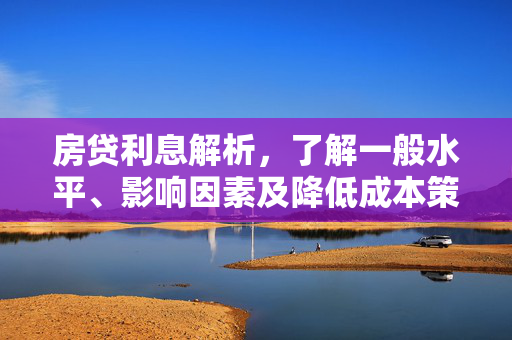 房贷利息解析，了解一般水平、影响因素及降低成本策